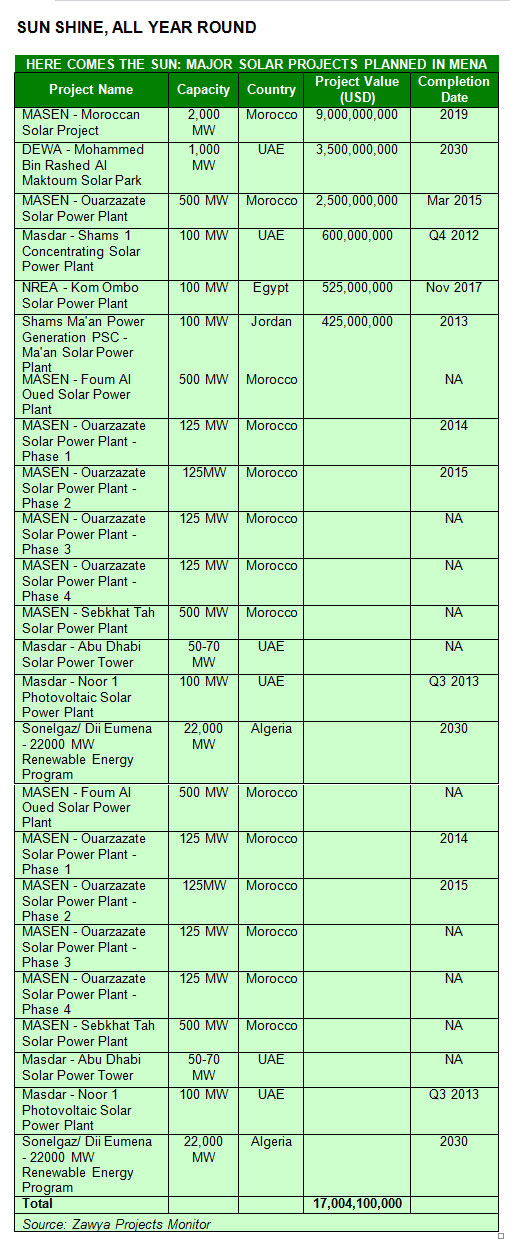 SUN SHINE, ALL YEAR ROUND

HERE COMES THE SUN: MAJOR SOLAR PROJECTS PLANNED IN MENA

| Project Name | Capacity | Country | Project Value (USD) | Completion Date |
|---|---|---|---|---|
| MASEN - Moroccan Solar Project | 2,000 MW | Morocco | 9,000,000,000 | 2019 |
| DEWA - Mohammed Bin Rashed Al Maktoum Solar Park | 1,000 MW | UAE | 3,500,000,000 | 2030 |
| MASEN - Ouarzazate Solar Power Plant | 500 MW | Morocco | 2,500,000,000 | Mar 2015 |
| Masdar - Shams 1 Concentrating Solar Power Plant | 100 MW | UAE | 600,000,000 | Q4 2012 |
| NREA - Kom Ombo Solar Power Plant | 100 MW | Egypt | 525,000,000 | Nov 2017 |
| Shams Ma'an Power Generation PSC - Ma'an Solar Power Plant | 100 MW | Jordan | 425,000,000 | 2013 |
| MASEN - Foum Al Oued Solar Power Plant | 500 MW | Morocco | | NA |
| MASEN - Ouarzazate Solar Power Plant - Phase 1 | 125 MW | Morocco | | 2014 |
| MASEN - Ouarzazate Solar Power Plant - Phase 2 | 125MW | Morocco | | 2015 |
| MASEN - Ouarzazate Solar Power Plant - Phase 3 | 125 MW | Morocco | | NA |
| MASEN - Ouarzazate Solar Power Plant - Phase 4 | 125 MW | Morocco | | NA |
| MASEN - Sebkhat Tah Solar Power Plant | 500 MW | Morocco | | NA |
| Masdar - Abu Dhabi Solar Power Tower | 50-70 MW | UAE | | NA |
| Masdar - Noor 1 Photovoltaic Solar Power Plant | 100 MW | UAE | | Q3 2013 |
| Sonelgaz/ Dii Eumena - 22000 MW Renewable Energy Program | 22,000 MW | Algeria | | 2030 |
| MASEN - Foum Al Oued Solar Power Plant | 500 MW | Morocco | | NA |
| MASEN - Ouarzazate Solar Power Plant - Phase 1 | 125 MW | Morocco | | 2014 |
| MASEN - Ouarzazate Solar Power Plant - Phase 2 | 125MW | Morocco | | 2015 |
| MASEN - Ouarzazate Solar Power Plant - Phase 3 | 125 MW | Morocco | | NA |
| MASEN - Ouarzazate Solar Power Plant - Phase 4 | 125 MW | Morocco | | NA |
| MASEN - Sebkhat Tah Solar Power Plant | 500 MW | Morocco | | NA |
| Masdar - Abu Dhabi Solar Power Tower | 50-70 MW | UAE | | NA |
| Masdar - Noor 1 Photovoltaic Solar Power Plant | 100 MW | UAE | | Q3 2013 |
| Sonelgaz/ Dii Eumena - 22000 MW Renewable Energy Program | 22,000 MW | Algeria | | 2030 |
| Total | | | 17,004,100,000 | |

Source: Zawya Projects Monitor